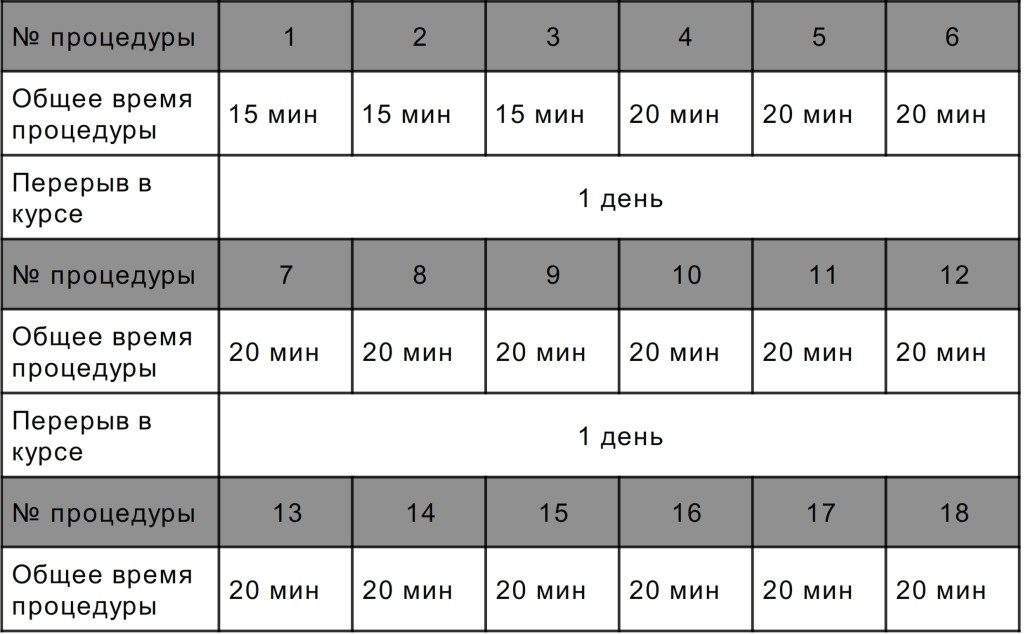 | № процедуры | 1 | 2 | 3 | 4 | 5 | 6 |
|---|---|---|---|---|---|---|
| Общее время процедуры | 15 мин | 15 мин | 15 мин | 20 мин | 20 мин | 20 мин |
| Перерыв в курсе | 1 день | | | | | |
| № процедуры | 7 | 8 | 9 | 10 | 11 | 12 |
| Общее время процедуры | 20 мин | 20 мин | 20 мин | 20 мин | 20 мин | 20 мин |
| Перерыв в курсе | 1 день | | | | | |
| № процедуры | 13 | 14 | 15 | 16 | 17 | 18 |
| Общее время процедуры | 20 мин | 20 мин | 20 мин | 20 мин | 20 мин | 20 мин |